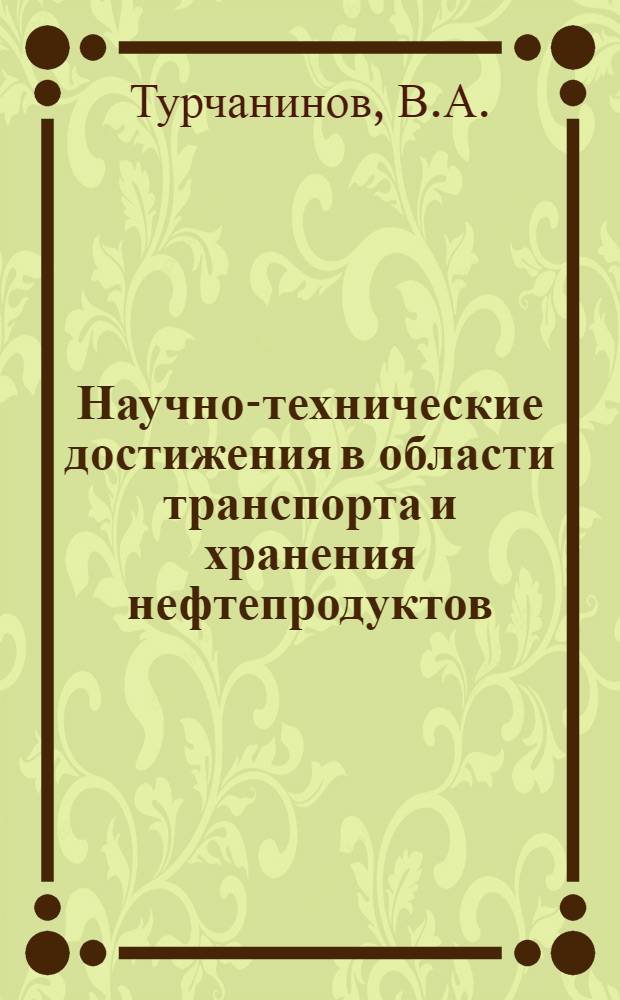 Турчанинов, В.А.

Научно-технические достижения в области транспорта и хранения нефтепродуктов